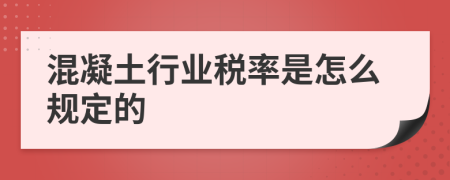 混凝土行业税率是怎么规定的